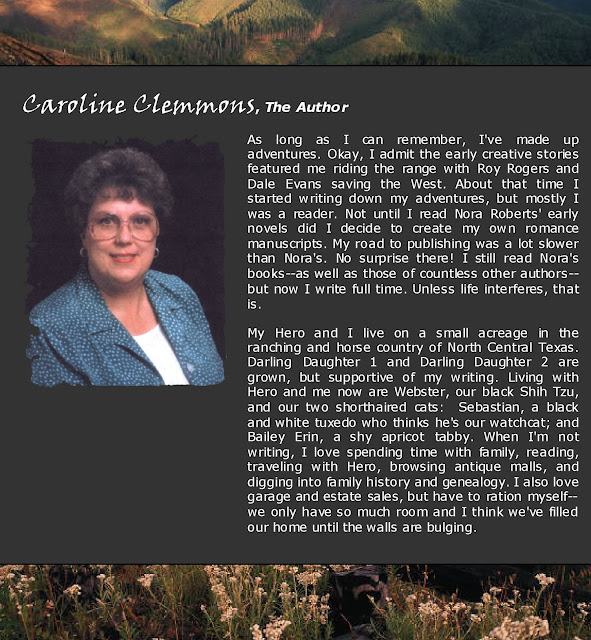 Caroline Clemmons, The Author

As long as I can remember, I've made up adventures. Okay, I admit the early creative stories featured me riding the range with Roy Rogers and Dale Evans saving the West. About that time I started writing down my adventures, but mostly I was a reader. Not until I read Nora Roberts' early novels did I decide to create my own romance manuscripts. My road to publishing was a lot slower than Nora's. No surprise there! I still read Nora's books--as well as those of countless other authors--but now I write full time. Unless life interferes, that is.

My Hero and I live on a small acreage in the ranching and horse country of North Central Texas. Darling Daughter 1 and Darling Daughter 2 are grown, but supportive of my writing. Living with Hero and me now are Webster, our black Shih Tzu, and our two shorthaired cats: Sebastian, a black and white tuxedo who thinks he's our watchcat; and Bailey Erin, a shy apricot tabby. When I'm not writing, I love spending time with family, reading, traveling with Hero, browsing antique malls, and digging into family history and genealogy. I also love garage and estate sales, but have to ration myself--we only have so much room and I think we've filled our home until the walls are bulging.